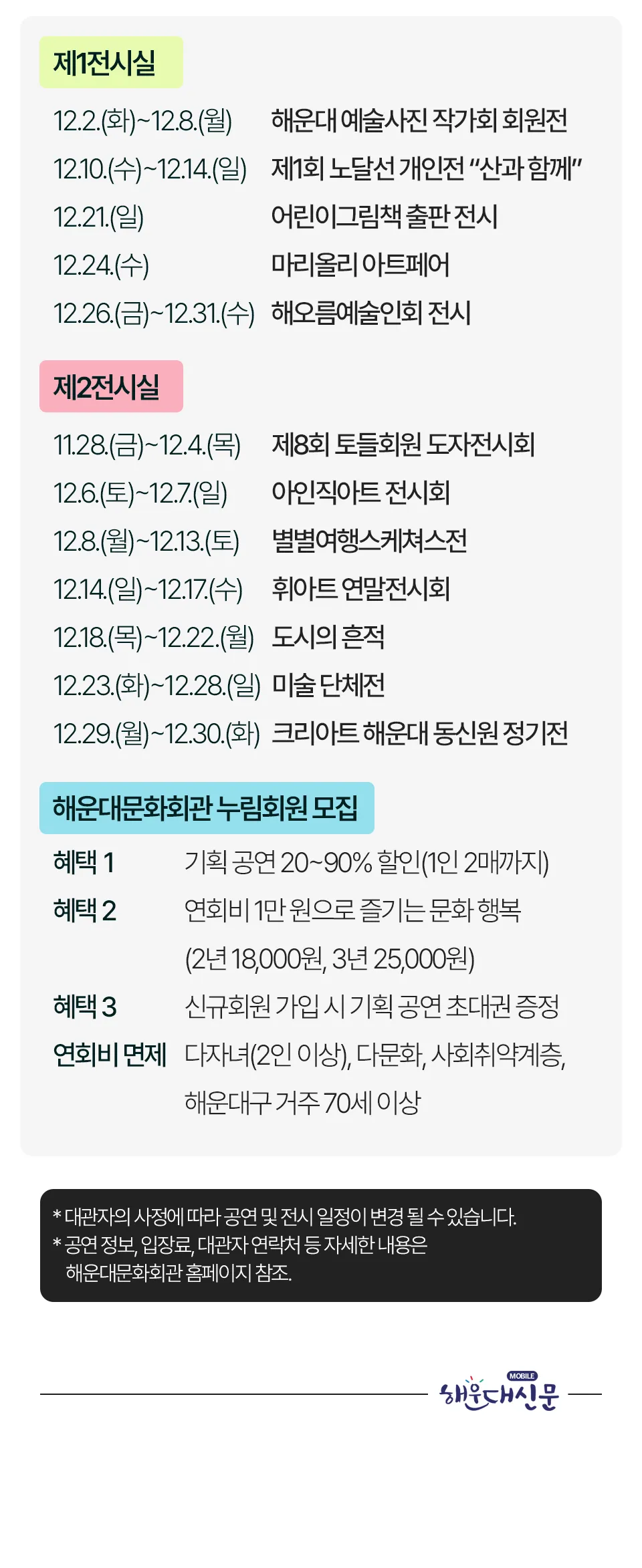 제1전시실

12.2.(화)~12.8.(월) 해운대 예술사진 작가회 회원전
12.10.(수)~12.14.(일) 제1회 노달선 개인전 "산과 함께"
12.21.(일) 어린이그림책 출판 전시
12.24.(수) 마리올리 아트페어
12.26.(금)~12.31.(수) 해오름예술인회 전시

제2전시실

11.28.(금)~12.4.(목) 제8회 토들회원 도자전시회
12.6.(토)~12.7.(일) 아인직아트 전시회
12.8.(월)~12.13.(토) 별별여행스케쳐스전
12.14.(일)~12.17.(수) 휘아트 연말전시회
12.18.(목)~12.22.(월) 도시의 흔적
12.23.(화)~12.28.(일) 미술 단체전
12.29.(월)~12.30.(화) 크리아트 해운대 동신원 정기전

해운대문화회관 누림회원 모집

혜택 1 기획 공연 20~90% 할인(1인 2매까지)
혜택 2 연회비 1만 원으로 즐기는 문화 행복
(2년 18,000원, 3년 25,000원)
혜택 3 신규회원 가입 시 기획 공연 초대권 증정
연회비 면제 다자녀(2인 이상), 다문화, 사회취약계층, 해운대구 거주 70세 이상

* 대관자의 사정에 따라 공연 및 전시 일정이 변경 될 수 있습니다.
* 공연 정보, 입장료, 대관자 연락처 등 자세한 내용은 해운대문화회관 홈페이지 참조.

MOBILE
해운대신문